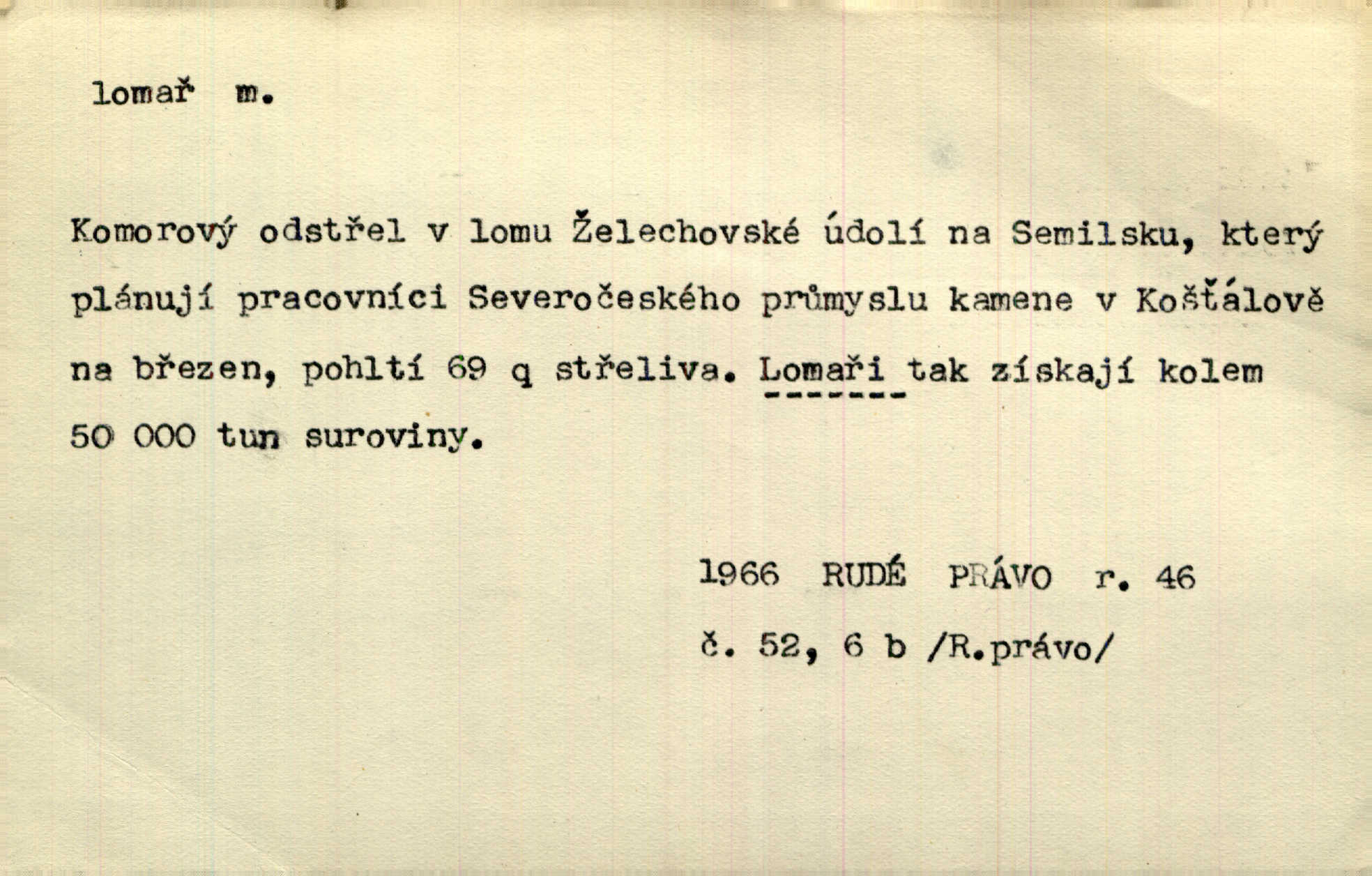 lomař m.

Komorový odstřel v lomu Želechovské údolí na Semilsku, který plánují pracovníci Severočeského průmyslu kamene v Košťálově na březen, pohltí 69 q střeliva. Lomaři tak získají kolem 50 000 tun suroviny.

1966 RUDÉ PRÁVO r. 46

č. 52, 6 b /R.právo/